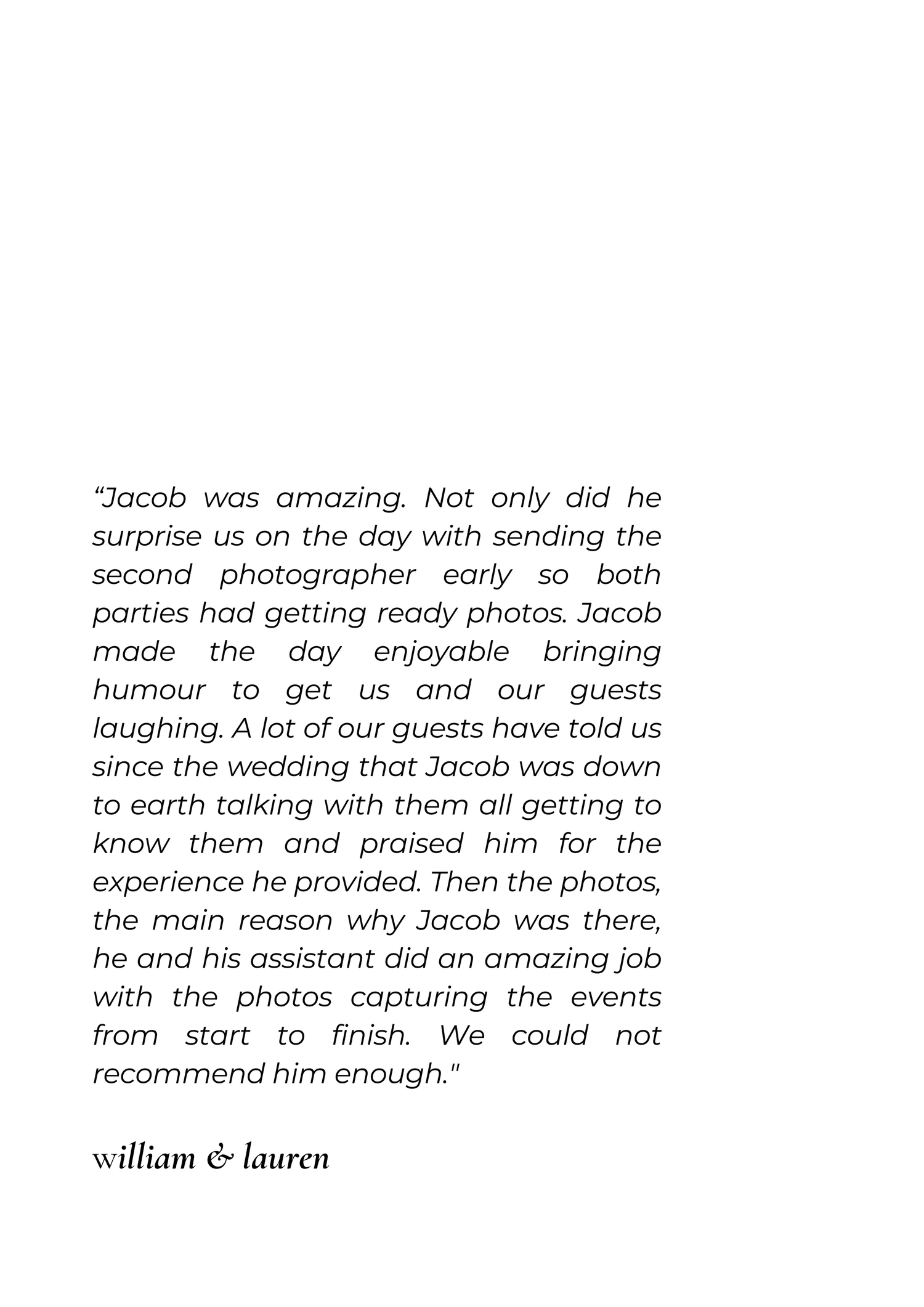 "Jacob was amazing. Not only did he surprise us on the day with sending the second photographer early so both parties had getting ready photos. Jacob made the day enjoyable bringing humour to get us and our guests laughing. A lot of our guests have told us since the wedding that Jacob was down to earth talking with them all getting to know them and praised him for the experience he provided. Then the photos, the main reason why Jacob was there, he and his assistant did an amazing job with the photos capturing the events from start to finish. We could not recommend him enough."

william & lauren